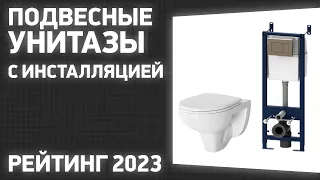 ПОДВЕСНЫЕ УНИТАЗЫ С ИНСТАЛЛЯЦИЕЙ

РЕЙТИНГ 2023